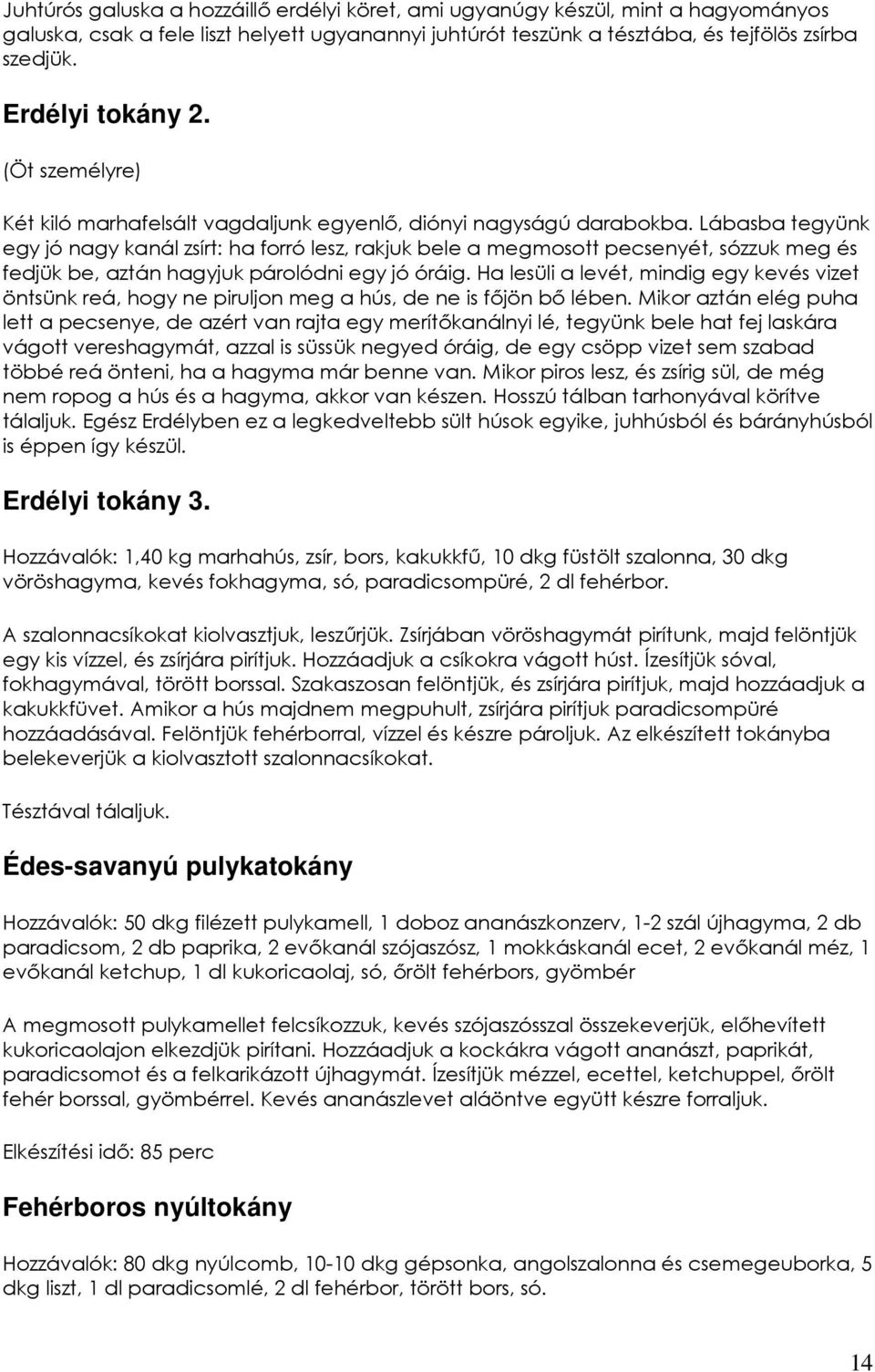 Juhtúrós galuska a hozzáillő erdélyi köret, ami ugyanúgy készül, mint a hagyományos galuska, csak a fele liszt helyett ugyanannyi juhtúrót teszünk a tésztába, és tejfölös zsírba szedjük.

Erdélyi tokány 2.

(Öt személyre)

Két kiló marhafelsált vagdaljunk egyenlő, diónyi nagyságú darabokba. Lábasba tegyünk egy jó nagy kanál zsírt: ha forró lesz, rakjuk bele a megmosott pecsenyét, sózzuk meg és fedjük be, aztán hagyjuk párolódni egy jó óráig. Ha lesüli a levét, mindig egy kevés vizet öntsünk reá, hogy ne piruljon meg a hús, de ne is főjön bő lében. Mikor aztán elég puha lett a pecsenye, de azért van rajta egy merítőkanálnyi lé, tegyünk bele hat fej laskára vágott vereshagymát, azzal is süssük negyed óráig, de egy csöpp vizet sem szabad többé reá önteni, ha a hagyma már benne van. Mikor piros lesz, és zsírig sül, de még nem ropog a hús és a hagyma, akkor van készen. Hosszú tálban tarhonyával körítve tálaljuk. Egész Erdélyben ez a legkedveltebb sült húsok egyike, juhhúsból és bárányhúsból is éppen így készül.

Erdélyi tokány 3.

Hozzávalók: 1,40 kg marhahús, zsír, bors, kakukkfű, 10 dkg füstölt szalonna, 30 dkg vöröshagyma, kevés fokhagyma, só, paradicsompüré, 2 dl fehérbor.

A szalonnacsíkokat kiolvasztjuk, leszűrjük. Zsírjában vöröshagymát pirítunk, majd felöntjük egy kis vízzel, és zsírjára pirítjuk. Hozzáadjuk a csíkokra vágott húst. Ízesítjük sóval, fokhagymával, törött borssal. Szakaszosan felöntjük, és zsírjára pirítjuk, majd hozzáadjuk a kakukkfüvet. Amikor a hús majdnem megpuhult, zsírjára pirítjuk paradicsompüré hozzáadásával. Felöntjük fehérborral, vízzel és készre pároljuk. Az elkészített tokányba belekeverjük a kiolvasztott szalonnacsíkokat.

Tésztával tálaljuk.

Édes-savanyú pulykatokány

Hozzávalók: 50 dkg filézett pulykamell, 1 doboz ananászkonzerv, 1-2 szál újhagyma, 2 db paradicsom, 2 db paprika, 2 evőkanál szójaszósz, 1 mokkáskanál ecet, 2 evőkanál méz, 1 evőkanál ketchup, 1 dl kukoricaolaj, só, őrölt fehérbors, gyömbér

A megmosott pulykamellet felcsíkozzuk, kevés szójaszósszal összekeverjük, előhevített kukoricaolajon elkezdjük pirítani. Hozzáadjuk a kockákra vágott ananászt, paprikát, paradicsomot és a felkarikázott újhagymát. Ízesítjük mézzel, ecettel, ketchuppel, őrölt fehér borssal, gyömbérrel. Kevés ananászlevet aláöntve együtt készre forraljuk.

Elkészítési idő: 85 perc

Fehérboros nyúltokány

Hozzávalók: 80 dkg nyúlcomb, 10-10 dkg gépsonka, angolszalonna és csemegeuborka, 5 dkg liszt, 1 dl paradicsomlé, 2 dl fehérbor, törött bors, só.

14